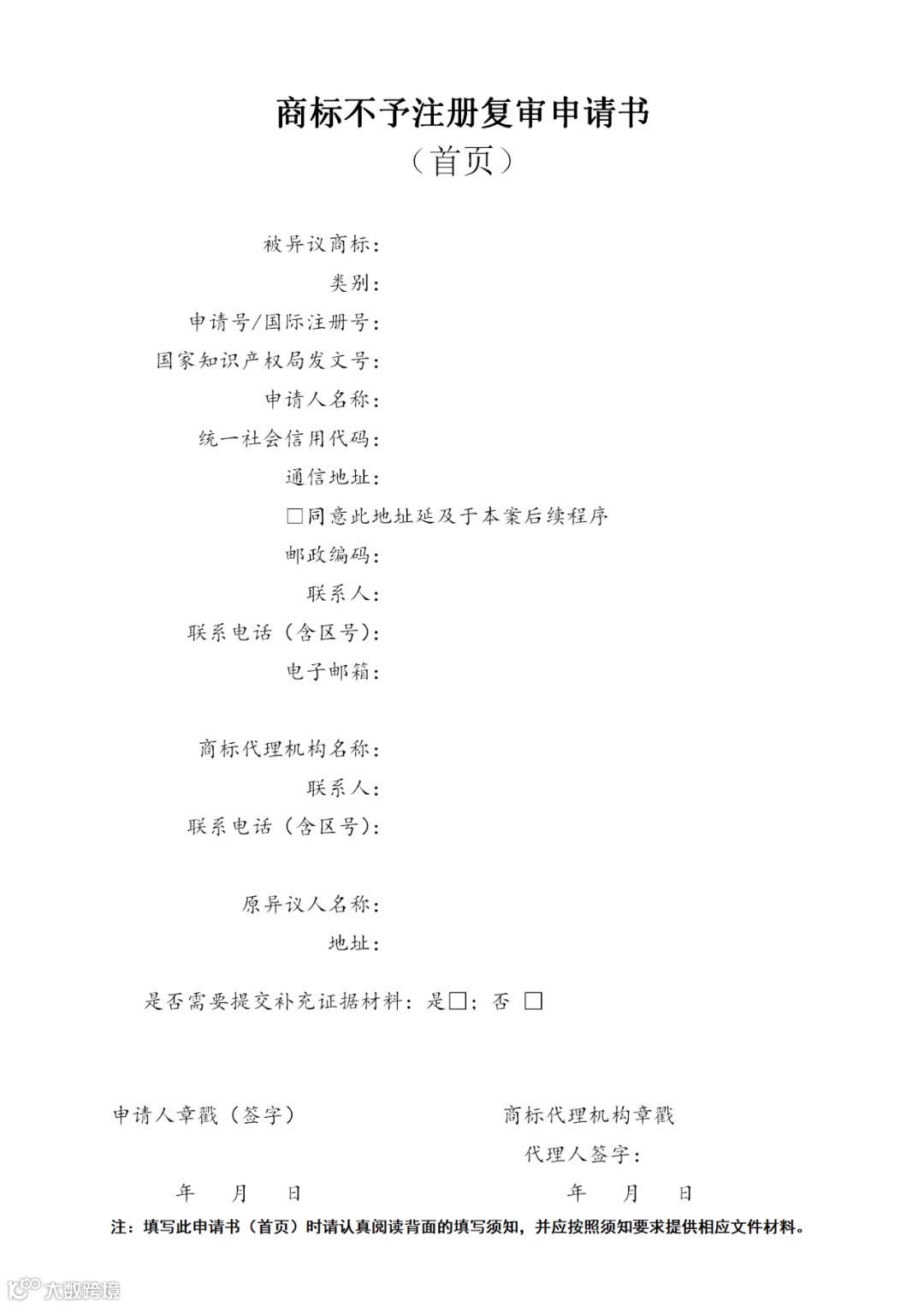 商标不予注册复审申请书
（首页）

被异议商标：
类别：
申请号/国际注册号：
国家知识产权局发文号：
申请人名称：
统一社会信用代码：
通信地址：
□同意此地址延及于本案后续程序
邮政编码：
联系人：
联系电话（含区号）：
电子邮箱：

商标代理机构名称：
联系人：
联系电话（含区号）：

原异议人名称：
地址：

是否需要提交补充证据材料：是□；否 □

申请人章戳（签字）

年 月 日

商标代理机构章戳
代理人签字：

年 月 日

注：填写此申请书（首页）时请认真阅读背面的填写须知，并应按照须知要求提供相应文件材料。

大数跨境